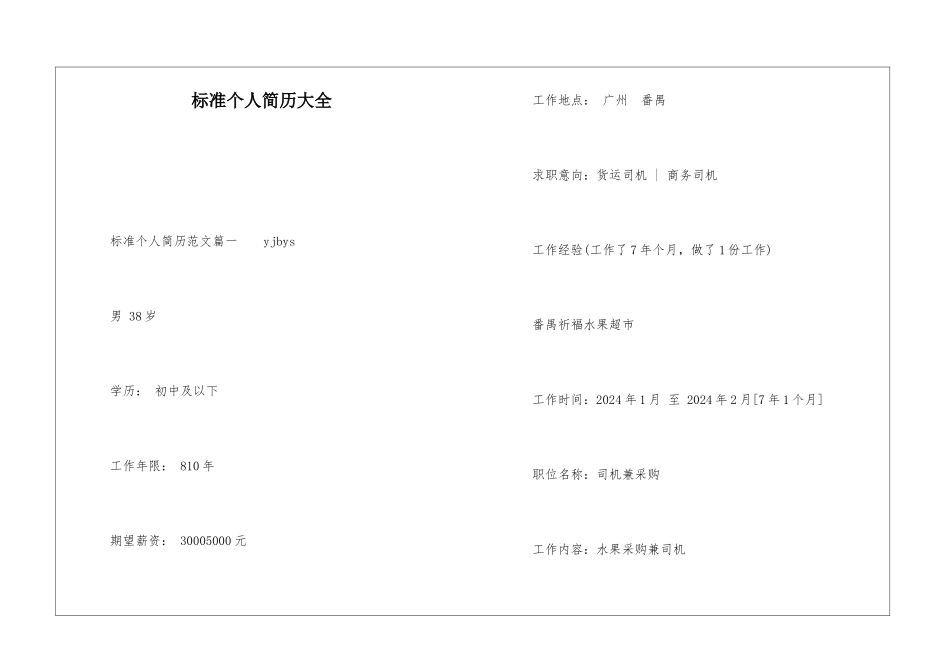 标准个人简历大全

标准个人简历范文篇一 yjbys

男 38岁

学历： 初中及以下

工作年限： 810年

期望薪资： 30005000元

工作地点： 广州 番禺

求职意向：货运司机 | 商务司机

工作经验(工作了7年个月，做了1份工作)

番禺祈福水果超市

工作时间：2024年1月 至 2024年2月[7年1个月]

职位名称：司机兼采购

工作内容：水果采购兼司机